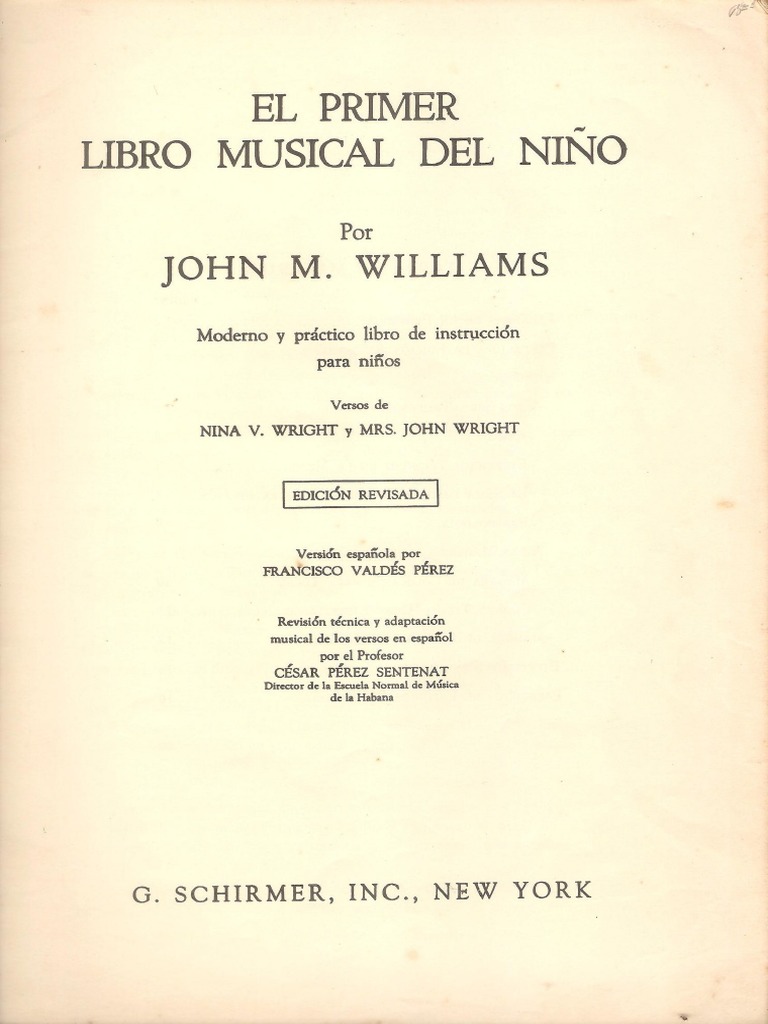 EL PRIMER
LIBRO MUSICAL DEL NIÑO

Por
JOHN M. WILLIAMS

Moderno y práctico libro de instrucción para niños

Versos de
NINA V. WRIGHT y MRS. JOHN WRIGHT

EDICIÓN REVISADA

Versión española por
FRANCISCO VALDÉS PÉREZ

Revisión técnica y adaptación musical de los versos en español por el Profesor
CÉSAR PÉREZ SENTENAT
Director de la Escuela Normal de Música de la Habana

G. SCHIRMER, INC., NEW YORK